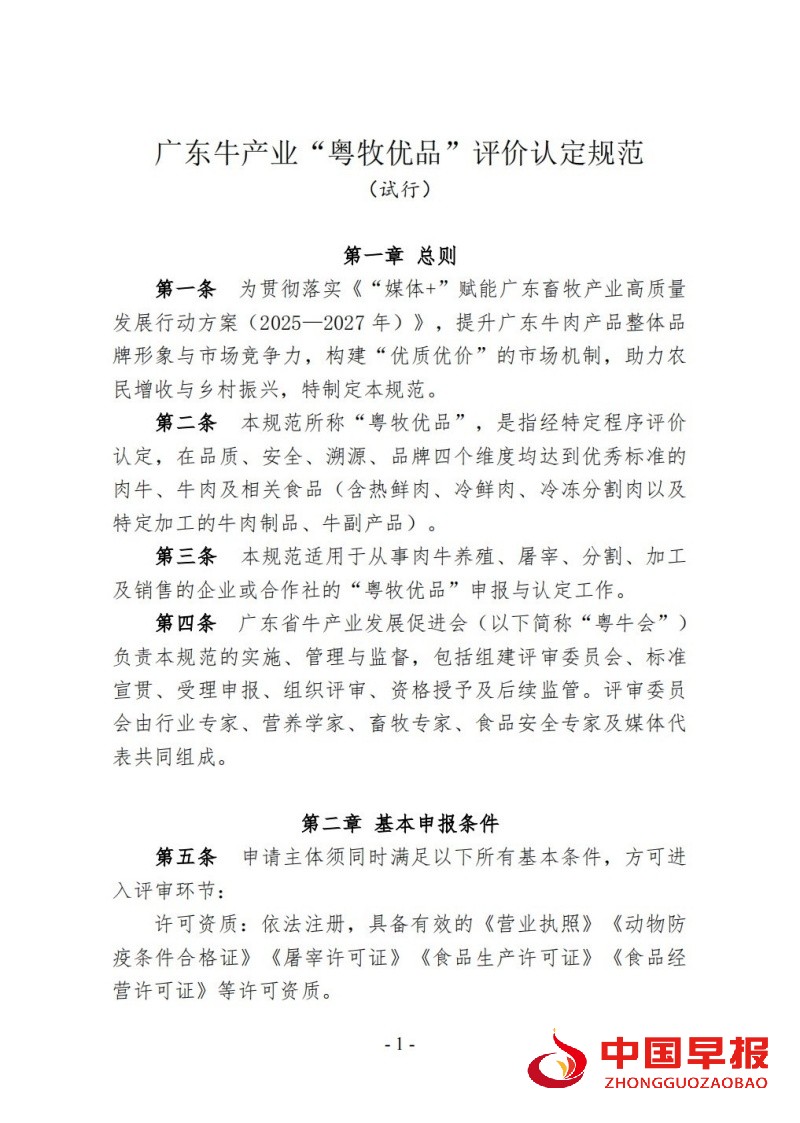 广东牛产业“粤牧优品”评价认定规范
（试行）

第一章 总则

第一条 为贯彻落实《“媒体+”赋能广东畜牧产业高质量发展行动方案（2025—2027年）》，提升广东牛肉产品整体品牌形象与市场竞争力，构建“优质优价”的市场机制，助力农民增收与乡村振兴，特制定本规范。

第二条 本规范所称“粤牧优品”，是指经特定程序评价认定，在品质、安全、溯源、品牌四个维度均达到优秀标准的肉牛、牛肉及相关食品（含热鲜肉、冷鲜肉、冷冻分割肉以及特定加工的牛肉制品、牛副产品）。

第三条 本规范适用于从事肉牛养殖、屠宰、分割、加工及销售的企业或合作社的“粤牧优品”申报与认定工作。

第四条 广东省牛产业发展促进会（以下简称“粤牛会”）负责本规范的实施、管理与监督，包括组建评审委员会、标准宣贯、受理申报、组织评审、资格授予及后续监管。评审委员会由行业专家、营养学家、畜牧专家、食品安全专家及媒体代表共同组成。

第二章 基本申报条件

第五条 申请主体须同时满足以下所有基本条件，方可进入评审环节：

许可资质：依法注册，具备有效的《营业执照》《动物防疫条件合格证》《屠宰许可证》《食品生产许可证》《食品经营许可证》等许可资质。

- 1 -

中国早报
ZHONGGUOZAOBAO